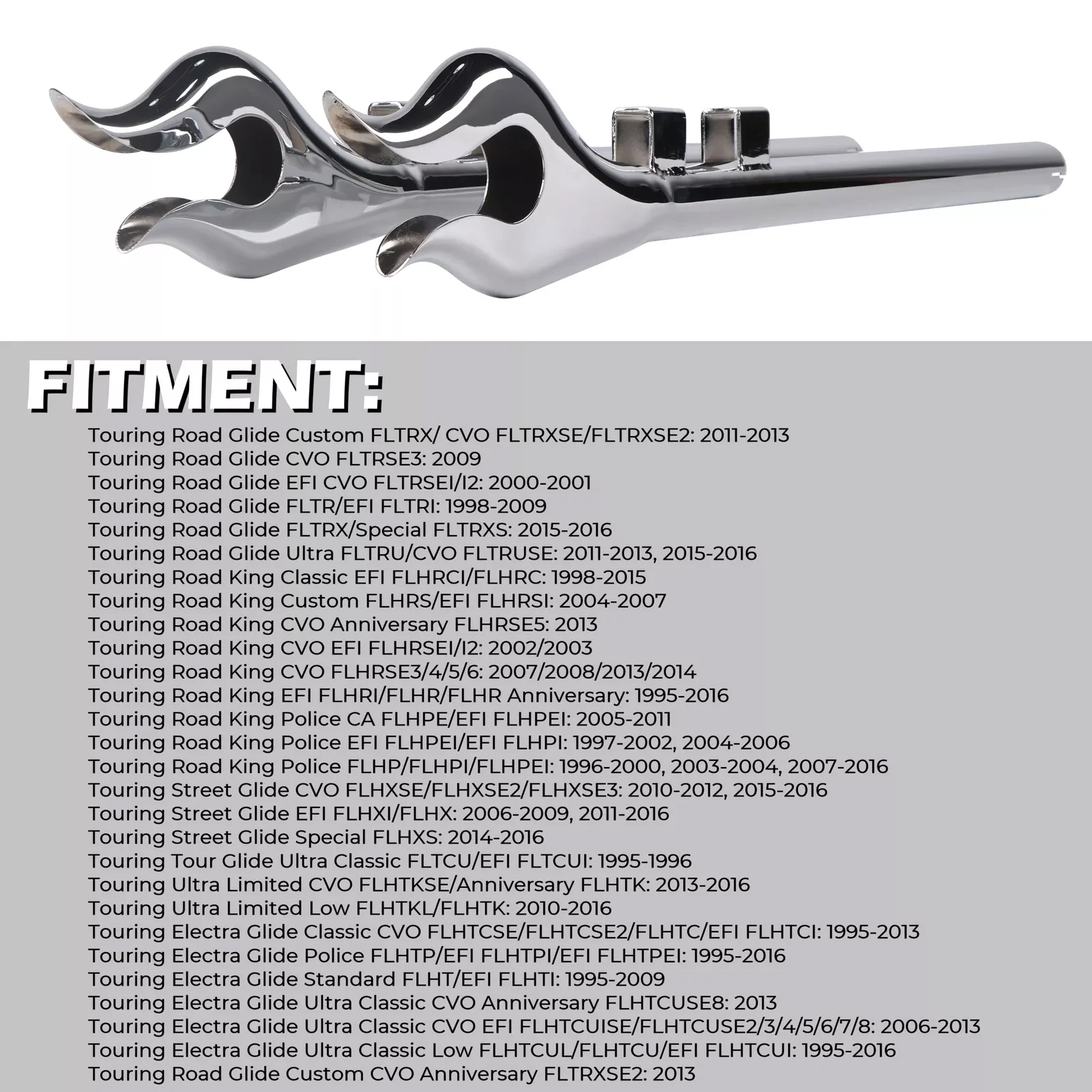 FITMENT:

Touring Road Glide Custom FLTRX/ CVO FLTRXSE/FLTRXSE2: 2011-2013
Touring Road Glide CVO FLTRSE3: 2009
Touring Road Glide EFI CVO FLTRSEI/I2: 2000-2001
Touring Road Glide FLTR/EFI FLTRI: 1998-2009
Touring Road Glide FLTRX/Special FLTRXS: 2015-2016
Touring Road Glide Ultra FLTRU/CVO FLTRUSE: 2011-2013, 2015-2016
Touring Road King Classic EFI FLHRCI/FLHRC: 1998-2015
Touring Road King Custom FLHRS/EFI FLHRSI: 2004-2007
Touring Road King CVO Anniversary FLHRSE5: 2013
Touring Road King CVO EFI FLHRSEI/I2: 2002/2003
Touring Road King CVO FLHRSE3/4/5/6: 2007/2008/2013/2014
Touring Road King EFI FLHRI/FLHR/FLHR Anniversary: 1995-2016
Touring Road King Police CA FLHPE/EFI FLHPEI: 2005-2011
Touring Road King Police EFI FLHPEI/EFI FLHPI: 1997-2002, 2004-2006
Touring Road King Police FLHP/FLHPI/FLHPEI: 1996-2000, 2003-2004, 2007-2016
Touring Street Glide CVO FLHXSE/FLHXSE2/FLHXSE3: 2010-2012, 2015-2016
Touring Street Glide EFI FLHXI/FLHX: 2006-2009, 2011-2016
Touring Street Glide Special FLHXS: 2014-2016
Touring Tour Glide Ultra Classic FLTCU/EFI FLTCUI: 1995-1996
Touring Ultra Limited CVO FLHTKSE/Anniversary FLHTK: 2013-2016
Touring Ultra Limited Low FLHTKL/FLHTK: 2010-2016
Touring Electra Glide Classic CVO FLHTCSE/FLHTCSE2/FLHTC/EFI FLHTCI: 1995-2013
Touring Electra Glide Police FLHTP/EFI FLHTPI/EFI FLHTPEI: 1995-2016
Touring Electra Glide Standard FLHT/EFI FLHTI: 1995-2009
Touring Electra Glide Ultra Classic CVO Anniversary FLHTCUSE8: 2013
Touring Electra Glide Ultra Classic CVO EFI FLHTCUISE/FLHTCUSE2/3/4/5/6/7/8: 2006-2013
Touring Electra Glide Ultra Classic Low FLHTCUL/FLHTCU/EFI FLHTCUI: 1995-2016
Touring Road Glide Custom CVO Anniversary FLTRXSE2: 2013